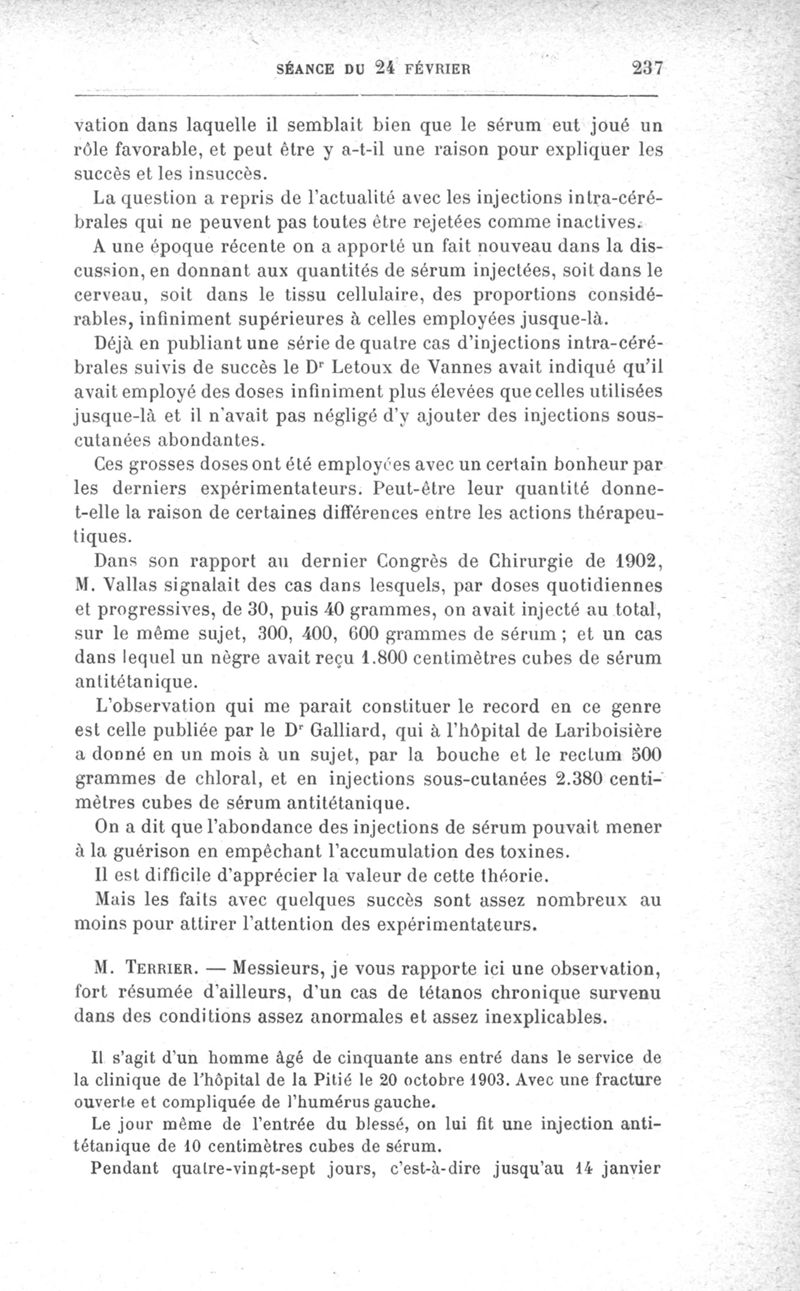 SÉANCE DU 24 FÉVRIER 237

vation dans laquelle il semblait bien que le sérum eut joué un rôle favorable, et peut être y a-t-il une raison pour expliquer les succès et les insuccès.

La question a repris de l'actualité avec les injections intra-cérébrales qui ne peuvent pas toutes être rejetées comme inactives.

A une époque récente on a apporté un fait nouveau dans la discussion, en donnant aux quantités de sérum injectées, soit dans le cerveau, soit dans le tissu cellulaire, des proportions considérables, infiniment supérieures à celles employées jusque-là.

Déjà en publiant une série de quatre cas d'injections intra-cérébrales suivis de succès le Dr Letoux de Vannes avait indiqué qu'il avait employé des doses infiniment plus élevées que celles utilisées jusque-là et il n'avait pas négligé d'y ajouter des injections sous-cutanées abondantes.

Ces grosses doses ont été employées avec un certain bonheur par les derniers expérimentateurs. Peut-être leur quantité donne-t-elle la raison de certaines différences entre les actions thérapeutiques.

Dans son rapport au dernier Congrès de Chirurgie de 1902, M. Vallas signalait des cas dans lesquels, par doses quotidiennes et progressives, de 30, puis 40 grammes, on avait injecté au total, sur le même sujet, 300, 400, 600 grammes de sérum ; et un cas dans lequel un nègre avait reçu 1.800 centimètres cubes de sérum antitétanique.

L'observation qui me parait constituer le record en ce genre est celle publiée par le Dr Galliard, qui à l'hôpital de Lariboisière a donné en un mois à un sujet, par la bouche et le rectum 500 grammes de chloral, et en injections sous-cutanées 2.380 centimètres cubes de sérum antitétanique.

On a dit que l'abondance des injections de sérum pouvait mener à la guérison en empêchant l'accumulation des toxines.

Il est difficile d'apprécier la valeur de cette théorie.

Mais les faits avec quelques succès sont assez nombreux au moins pour attirer l'attention des expérimentateurs.

M. Terrier. — Messieurs, je vous rapporte ici une observation, fort résumée d'ailleurs, d'un cas de tétanos chronique survenu dans des conditions assez anormales et assez inexplicables.

Il s'agit d'un homme âgé de cinquante ans entré dans le service de la clinique de l'hôpital de la Pitié le 20 octobre 1903. Avec une fracture ouverte et compliquée de l'humérus gauche.

Le jour même de l'entrée du blessé, on lui fit une injection antitétanique de 10 centimètres cubes de sérum.

Pendant quatre-vingt-sept jours, c'est-à-dire jusqu'au 14 janvier